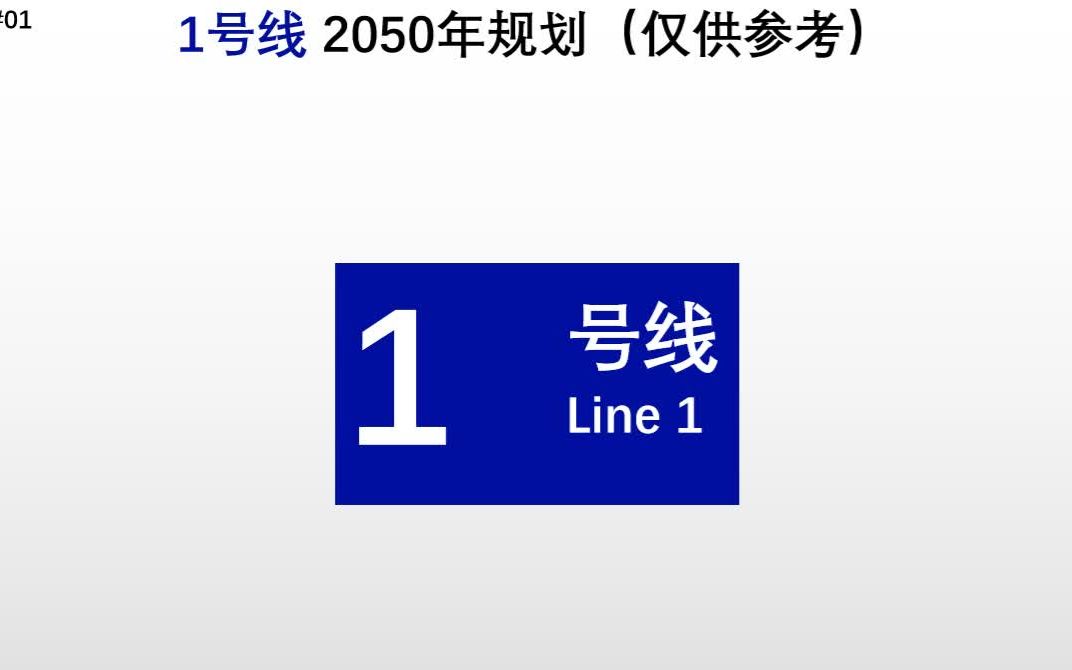 #01

1号线 2050年规划（仅供参考）

1 号线 Line 1